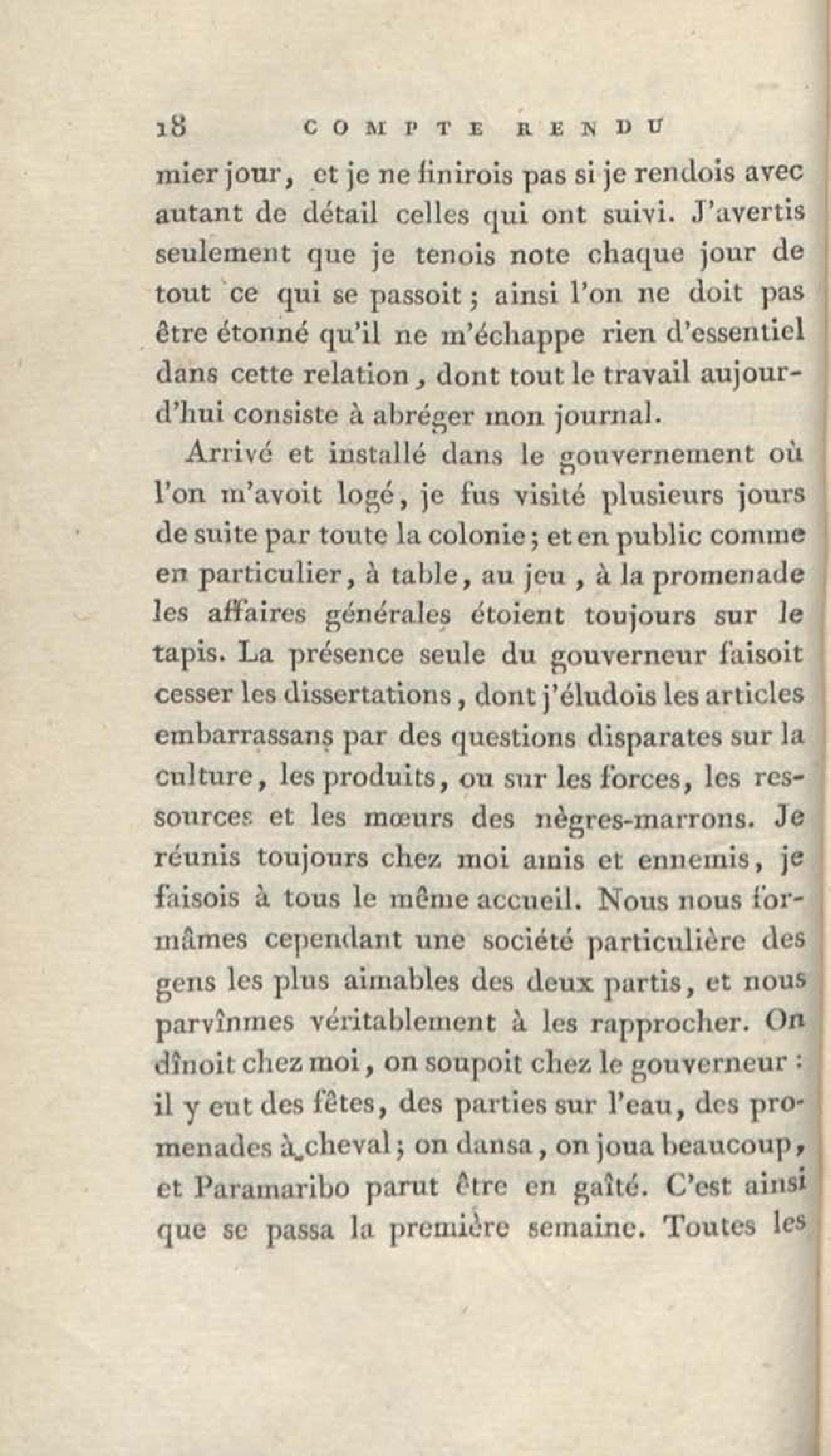 18 COMPTE RENDU

mier jour, et je ne finirois pas si je rendois avec autant de détail celles qui ont suivi. J'avertis seulement que je tenois note chaque jour de tout ce qui se passoit ; ainsi l'on ne doit pas être étonné qu'il ne m'échappe rien d'essentiel dans cette relation, dont tout le travail aujourd'hui consiste à abréger mon journal.

Arrivé et installé dans le gouvernement où l'on m'avoit logé, je fus visité plusieurs jours de suite par toute la colonie ; et en public comme en particulier, à table, au jeu, à la promenade les affaires générales étoient toujours sur le tapis. La présence seule du gouverneur faisoit cesser les dissertations, dont j'éludois les articles embarrassans par des questions disparates sur la culture, les produits, ou sur les forces, les ressources et les mœurs des nègres-marrons. Je réunis toujours chez moi amis et ennemis, je faisois à tous le même accueil. Nous nous formâmes cependant une société particulière des gens les plus aimables des deux partis, et nous parvînmes véritablement à les rapprocher. On dînoit chez moi, on soupoit chez le gouverneur : il y eut des fêtes, des parties sur l'eau, des promenades à cheval ; on dansa, on joua beaucoup, et Paramaribo parut être en gaîté. C'est ainsi que se passa la première semaine. Toutes les